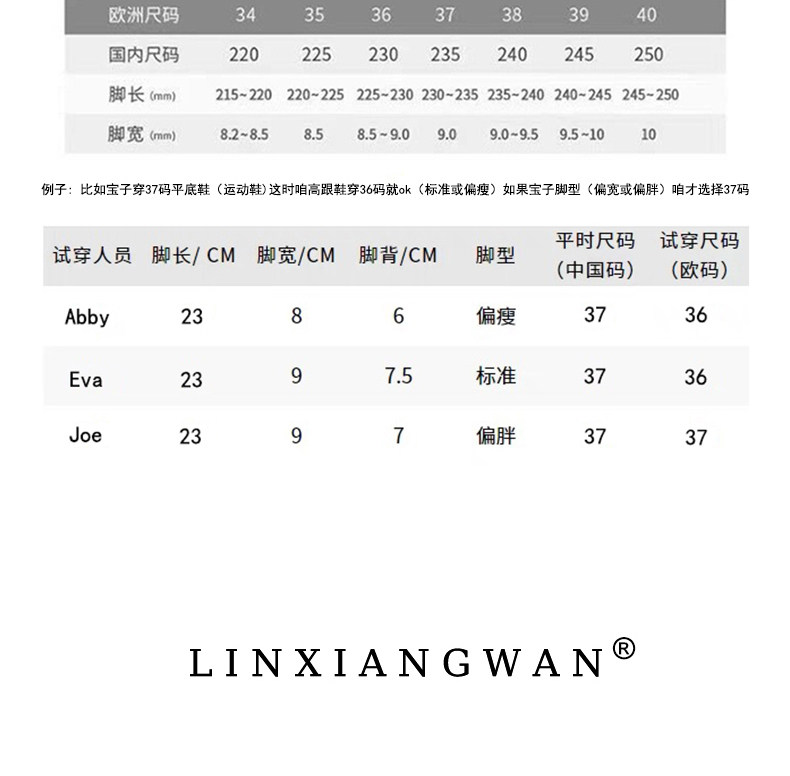 | 欧洲尺码 | 34 | 35 | 36 | 37 | 38 | 39 | 40 |
|---|---|---|---|---|---|---|---|
| 国内尺码 | 220 | 225 | 230 | 235 | 240 | 245 | 250 |
| 脚长 (mm) | 215~220 | 220~225 | 225~230 | 230~235 | 235~240 | 240~245 | 245~250 |
| 脚宽 (mm) | 8.2~8.5 | 8.5 | 8.5~9.0 | 9.0 | 9.0~9.5 | 9.5~10 | 10 |

例子：比如宝子穿37码平底鞋（运动鞋）这时咱高跟鞋穿36码就ok（标准或偏瘦）如果宝子脚型（偏宽或偏胖）咱才选择37码

| 试穿人员 | 脚长/ CM | 脚宽/CM | 脚背/CM | 脚型 | 平时尺码（中国码） | 试穿尺码（欧码） |
|---|---|---|---|---|---|---|
| Abby | 23 | 8 | 6 | 偏瘦 | 37 | 36 |
| Eva | 23 | 9 | 7.5 | 标准 | 37 | 36 |
| Joe | 23 | 9 | 7 | 偏胖 | 37 | 37 |

LINXIANGWAN®